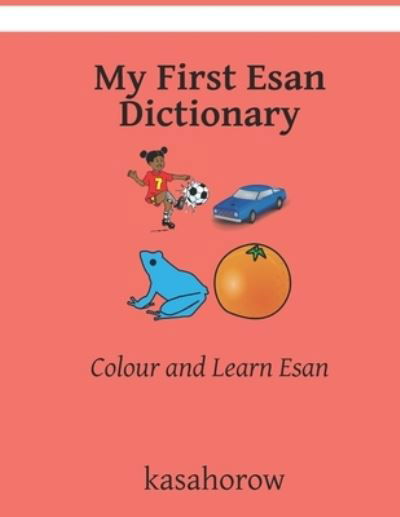 My First Esan Dictionary

7

Colour and Learn Esan

kasahorow